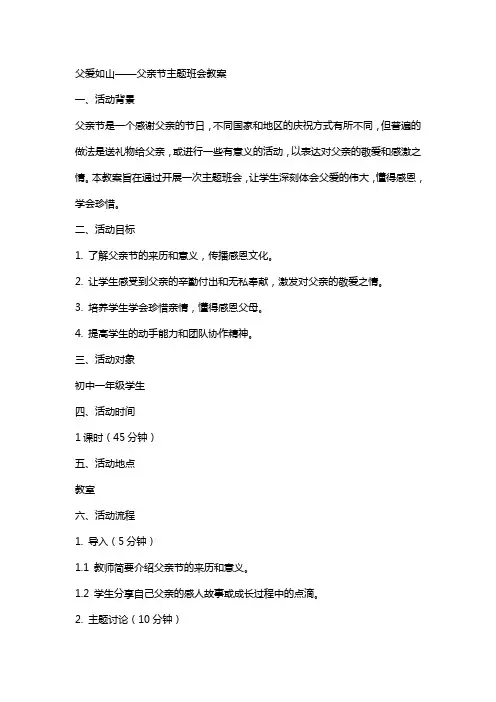 父爱如山——父亲节主题班会教案

一、活动背景

父亲节是一个感谢父亲的节日，不同国家和地区的庆祝方式有所不同，但普遍的做法是送礼物给父亲，或进行一些有意义的活动，以表达对父亲的敬爱和感激之情。本教案旨在通过开展一次主题班会，让学生深刻体会父爱的伟大，懂得感恩，学会珍惜。

二、活动目标

1. 了解父亲节的来历和意义，传播感恩文化。

2. 让学生感受到父亲的辛勤付出和无私奉献，激发对父亲的敬爱之情。

3. 培养学生学会珍惜亲情，懂得感恩父母。

4. 提高学生的动手能力和团队协作精神。

三、活动对象

初中一年级学生

四、活动时间

1 课时（45 分钟）

五、活动地点

教室

六、活动流程

1. 导入（5 分钟）

1.1 教师简要介绍父亲节的来历和意义。

1.2 学生分享自己父亲的感人故事或成长过程中的点滴。

2. 主题讨论（10 分钟）